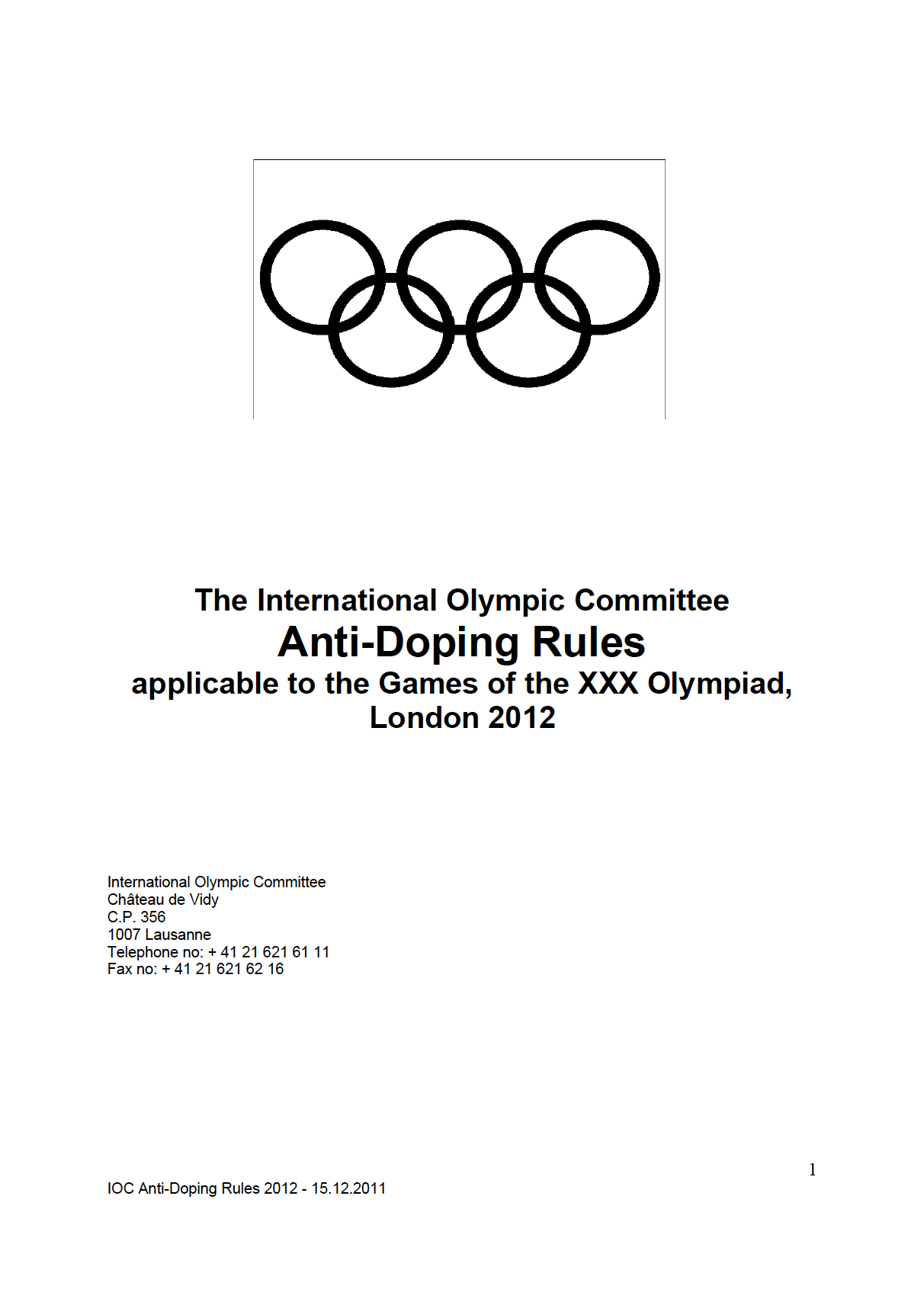 The International Olympic Committee
Anti-Doping Rules
applicable to the Games of the XXX Olympiad,
London 2012

International Olympic Committee
Château de Vidy
C.P. 356
1007 Lausanne
Telephone no: + 41 21 621 61 11
Fax no: + 41 21 621 62 16

1

IOC Anti-Doping Rules 2012 - 15.12.2011